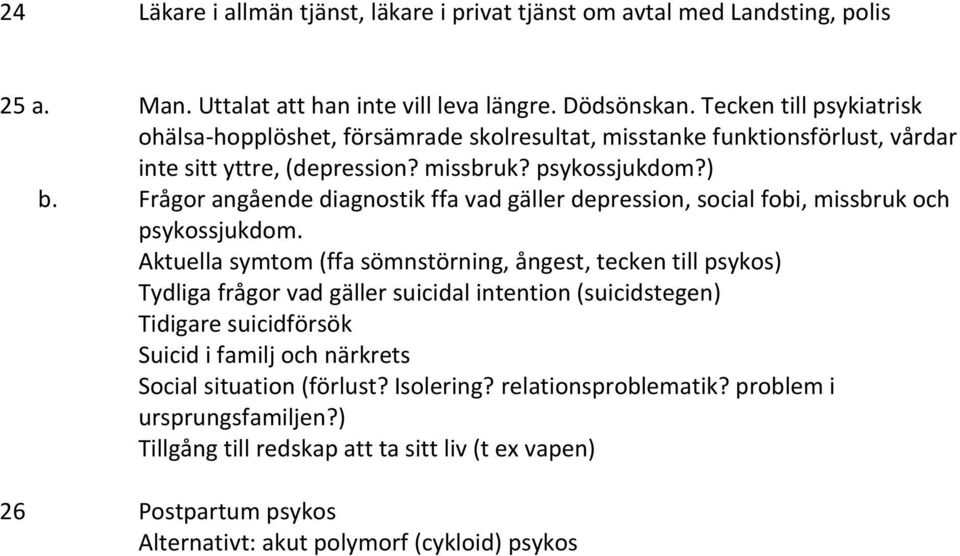 24 Läkare i allmän tjänst, läkare i privat tjänst om avtal med Landsting, polis

25 a. Man. Uttalat att han inte vill leva längre. Dödsönskan. Tecken till psykiatrisk ohälsa-hopplöshet, försämrade skolresultat, misstanke funktionsförlust, vårdar inte sitt yttre, (depression? missbruk? psykossjukdom?)

b. Frågor angående diagnostik ffa vad gäller depression, social fobi, missbruk och psykossjukdom.
Aktuella symtom (ffa sömnstörning, ångest, tecken till psykos)
Tydliga frågor vad gäller suicidal intention (suicidstegen)
Tidigare suicidförsök
Suicid i familj och närkrets
Social situation (förlust? Isolering? relationsproblematik? problem i ursprungsfamiljen?)
Tillgång till redskap att ta sitt liv (t ex vapen)

26 Postpartum psykos
Alternativt: akut polymorf (cykloid) psykos